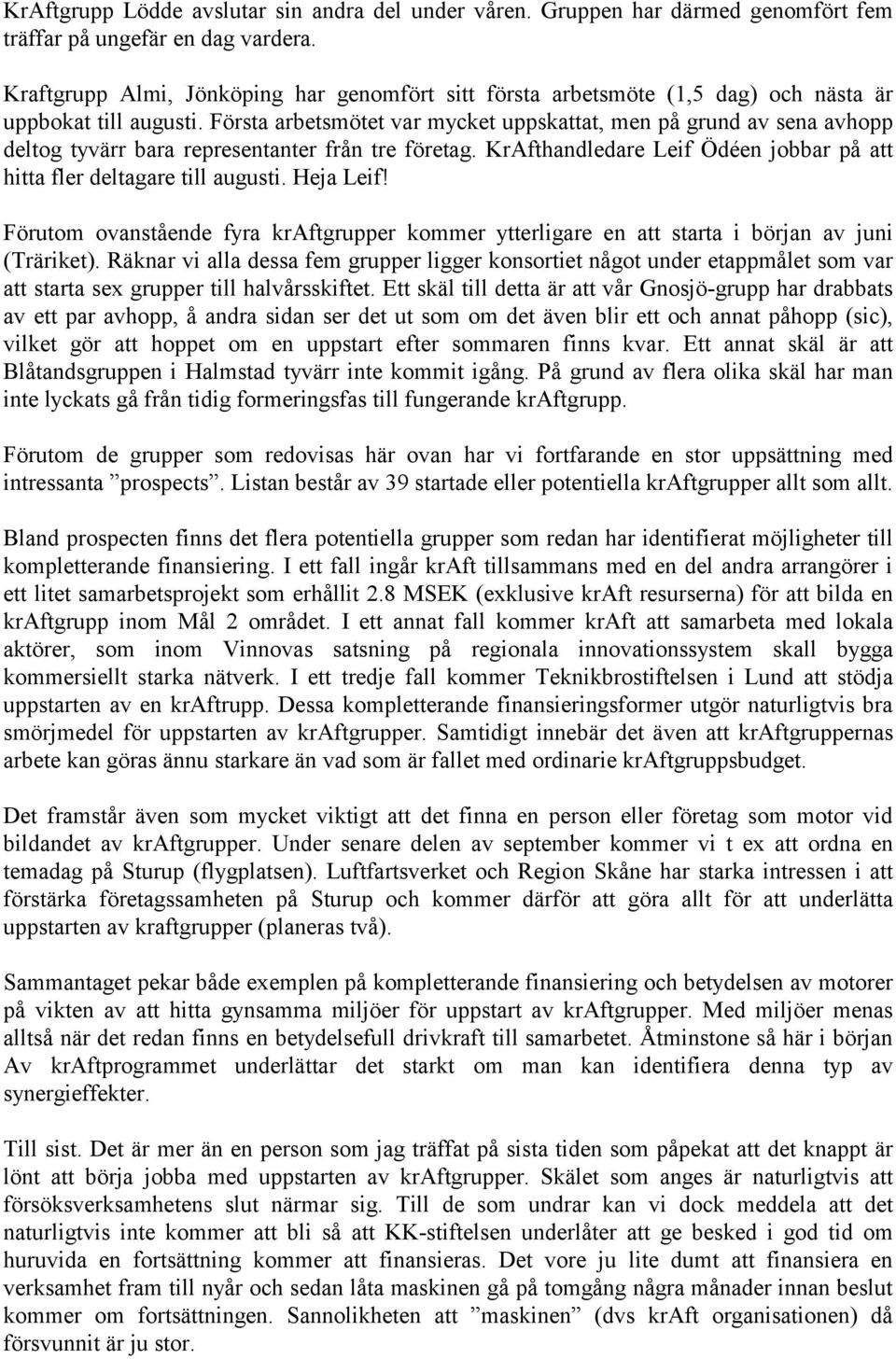 KrAftgrupp Lödde avslutar sin andra del under våren. Gruppen har därmed genomfört fem träffar på ungefär en dag vardera.

Kraftgrupp Almi, Jönköping har genomfört sitt första arbetsmöte (1,5 dag) och nästa är uppbokat till augusti. Första arbetsmötet var mycket uppskattat, men på grund av sena avhopp deltog tyvärr bara representanter från tre företag. KrAfthandledare Leif Ödéen jobbar på att hitta fler deltagare till augusti. Heja Leif!

Förutom ovanstående fyra krAftgrupper kommer ytterligare en att starta i början av juni (Träriket). Räknar vi alla dessa fem grupper ligger konsortiet något under etappmålet som var att starta sex grupper till halvårsskiftet. Ett skäl till detta är att vår Gnosjö-grupp har drabbats av ett par avhopp, å andra sidan ser det ut som om det även blir ett och annat påhopp (sic), vilket gör att hoppet om en uppstart efter sommaren finns kvar. Ett annat skäl är att Blåtandsgruppen i Halmstad tyvärr inte kommit igång. På grund av flera olika skäl har man inte lyckats gå från tidig formeringsfas till fungerande krAftgrupp.

Förutom de grupper som redovisas här ovan har vi fortfarande en stor uppsättning med intressanta ”prospects”. Listan består av 39 startade eller potentiella krAftgrupper allt som allt.

Bland prospecten finns det flera potentiella grupper som redan har identifierat möjligheter till kompletterande finansiering. I ett fall ingår krAft tillsammans med en del andra arrangörer i ett litet samarbetsprojekt som erhållit 2.8 MSEK (exklusive krAft resurserna) för att bilda en krAftgrupp inom Mål 2 området. I ett annat fall kommer krAft att samarbeta med lokala aktörer, som inom Vinnovas satsning på regionala innovationssystem skall bygga kommersiellt starka nätverk. I ett tredje fall kommer Teknikbrostiftelsen i Lund att stödja uppstarten av en krAftrupp. Dessa kompletterande finansieringsformer utgör naturligtvis bra smörjmedel för uppstarten av krAftgrupper. Samtidigt innebär det även att krAftgruppernas arbete kan göras ännu starkare än vad som är fallet med ordinarie krAftgruppsbudget.

Det framstår även som mycket viktigt att det finna en person eller företag som motor vid bildandet av krAftgrupper. Under senare delen av september kommer vi t ex att ordna en temadag på Sturup (flygplatsen). Luftfartsverket och Region Skåne har starka intressen i att förstärka företagssamheten på Sturup och kommer därför att göra allt för att underlätta uppstarten av kraftgrupper (planeras två).

Sammantaget pekar både exemplen på kompletterande finansiering och betydelsen av motorer på vikten av att hitta gynsamma miljöer för uppstart av krAftgrupper. Med miljöer menas alltså när det redan finns en betydelsefull drivkraft till samarbetet. Åtminstone så här i början Av krAftprogrammet underlättar det starkt om man kan identifiera denna typ av synergieffekter.

Till sist. Det är mer än en person som jag träffat på sista tiden som påpekat att det knappt är lönt att börja jobba med uppstarten av krAftgrupper. Skälet som anges är naturligtvis att försöksverksamhetens slut närmar sig. Till de som undrar kan vi dock meddela att det naturligtvis inte kommer att bli så att KK-stiftelsen underlåter att ge besked i god tid om huruvida en fortsättning kommer att finansieras. Det vore ju lite dumt att finansiera en verksamhet fram till nyår och sedan låta maskinen gå på tomgång några månader innan beslut kommer om fortsättningen. Sannolikheten att ”maskinen” (dvs krAft organisationen) då försvunnit är ju stor.